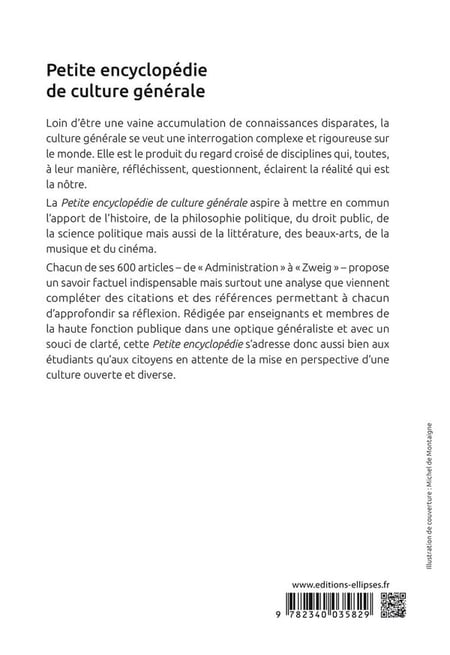 Petite encyclopédie de culture générale

Loin d'être une vaine accumulation de connaissances disparates, la culture générale se veut une interrogation complexe et rigoureuse sur le monde. Elle est le produit du regard croisé de disciplines qui, toutes, à leur manière, réfléchissent, questionnent, éclairent la réalité qui est la nôtre.

La Petite encyclopédie de culture générale aspire à mettre en commun l'apport de l'histoire, de la philosophie politique, du droit public, de la science politique mais aussi de la littérature, des beaux-arts, de la musique et du cinéma.

Chacun de ses 600 articles – de « Administration » à « Zweig » – propose un savoir factuel indispensable mais surtout une analyse que viennent compléter des citations et des références permettant à chacun d'approfondir sa réflexion. Rédigée par enseignants et membres de la haute fonction publique dans une optique généraliste et avec un souci de clarté, cette Petite encyclopédie s'adresse donc aussi bien aux étudiants qu'aux citoyens en attente de la mise en perspective d'une culture ouverte et diverse.

Illustration de couverture : Michel de Montaigne

www.editions-ellipses.fr

9 782340 035829